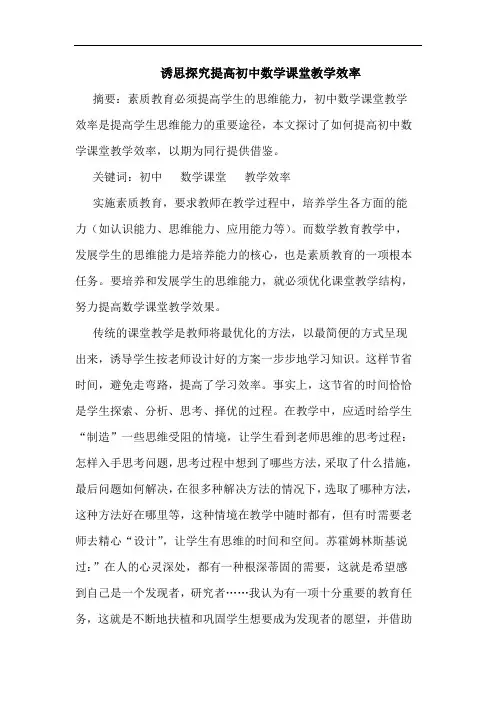 诱思探究提高初中数学课堂教学效率

摘要：素质教育必须提高学生的思维能力，初中数学课堂教学效率是提高学生思维能力的重要途径，本文探讨了如何提高初中数学课堂教学效率，以期为同行提供借鉴。

关键词：初中　数学课堂　教学效率

实施素质教育，要求教师在教学过程中，培养学生各方面的能力（如认识能力、思维能力、应用能力等）。而数学教育教学中，发展学生的思维能力是培养能力的核心，也是素质教育的一项根本任务。要培养和发展学生的思维能力，就必须优化课堂教学结构，努力提高数学课堂教学效果。

传统的课堂教学是教师将最优化的方法，以最简便的方式呈现出来，诱导学生按老师设计好的方案一步步地学习知识。这样节省时间，避免走弯路，提高了学习效率。事实上，这节省的时间恰恰是学生探索、分析、思考、择优的过程。在教学中，应适时给学生“制造”一些思维受阻的情境，让学生看到老师思维的思考过程：怎样入手思考问题，思考过程中想到了哪些方法，采取了什么措施，最后问题如何解决，在很多种解决方法的情况下，选取了哪种方法，这种方法好在哪里等，这种情境在教学中随时都有，但有时需要老师去精心“设计”，让学生有思维的时间和空间。苏霍姆林斯基说过：”在人的心灵深处，都有一种根深蒂固的需要，这就是希望感到自己是一个发现者，研究者……我认为有一项十分重要的教育任务，这就是不断地扶植和巩固学生想要成为发现者的愿望，并借助